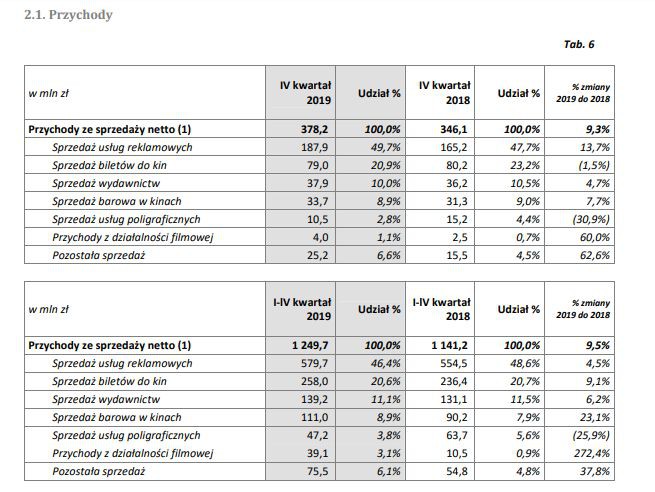 2.1. Przychody

Tab. 6

| w mln zł | IV kwartał 2019 | Udział % | IV kwartał 2018 | Udział % | % zmiany 2019 do 2018 |
|---|---|---|---|---|---|
| Przychody ze sprzedaży netto (1) | 378,2 | 100,0% | 346,1 | 100,0% | 9,3% |
| Sprzedaż usług reklamowych | 187,9 | 49,7% | 165,2 | 47,7% | 13,7% |
| Sprzedaż biletów do kin | 79,0 | 20,9% | 80,2 | 23,2% | (1,5%) |
| Sprzedaż wydawnictw | 37,9 | 10,0% | 36,2 | 10,5% | 4,7% |
| Sprzedaż barowa w kinach | 33,7 | 8,9% | 31,3 | 9,0% | 7,7% |
| Sprzedaż usług poligraficznych | 10,5 | 2,8% | 15,2 | 4,4% | (30,9%) |
| Przychody z działalności filmowej | 4,0 | 1,1% | 2,5 | 0,7% | 60,0% |
| Pozostała sprzedaż | 25,2 | 6,6% | 15,5 | 4,5% | 62,6% |

| w mln zł | I-IV kwartał 2019 | Udział % | I-IV kwartał 2018 | Udział % | % zmiany 2019 do 2018 |
|---|---|---|---|---|---|
| Przychody ze sprzedaży netto (1) | 1 249,7 | 100,0% | 1 141,2 | 100,0% | 9,5% |
| Sprzedaż usług reklamowych | 579,7 | 46,4% | 554,5 | 48,6% | 4,5% |
| Sprzedaż biletów do kin | 258,0 | 20,6% | 236,4 | 20,7% | 9,1% |
| Sprzedaż wydawnictw | 139,2 | 11,1% | 131,1 | 11,5% | 6,2% |
| Sprzedaż barowa w kinach | 111,0 | 8,9% | 90,2 | 7,9% | 23,1% |
| Sprzedaż usług poligraficznych | 47,2 | 3,8% | 63,7 | 5,6% | (25,9%) |
| Przychody z działalności filmowej | 39,1 | 3,1% | 10,5 | 0,9% | 272,4% |
| Pozostała sprzedaż | 75,5 | 6,1% | 54,8 | 4,8% | 37,8% |